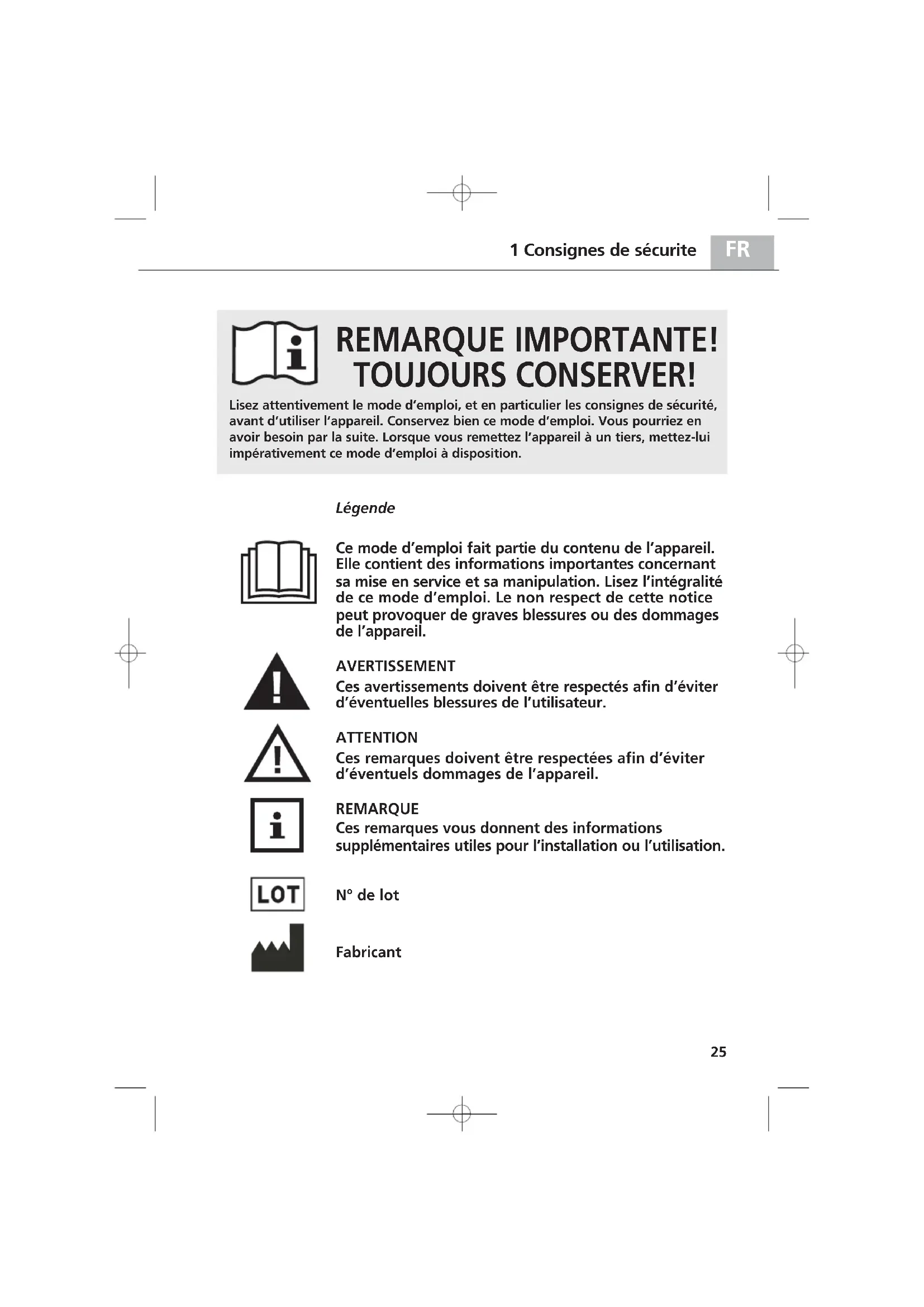 1 Consignes de sécurite FR

REMARQUE IMPORTANTE! TOUJOURS CONSERVER!

Lisez attentivement le mode d'emploi, et en particulier les consignes de sécurité, avant d'utiliser l'appareil. Conservez bien ce mode d'emploi. Vous pourriez en avoir besoin par la suite. Lorsque vous remettez l'appareil à un tiers, mettez-lui impérativement ce mode d'emploi à disposition.

Légende

Ce mode d'emploi fait partie du contenu de l'appareil. Elle contient des informations importantes concernant sa mise en service et sa manipulation. Lisez l'intégralité de ce mode d'emploi. Le non respect de cette notice peut provoquer de graves blessures ou des dommages de l'appareil.

AVERTISSEMENT
Ces avertissements doivent être respectés afin d'éviter d'éventuelles blessures de l'utilisateur.

ATTENTION
Ces remarques doivent être respectées afin d'éviter d'éventuels dommages de l'appareil.

REMARQUE
Ces remarques vous donnent des informations supplémentaires utiles pour l'installation ou l'utilisation.

LOT

N° de lot

Fabricant

25